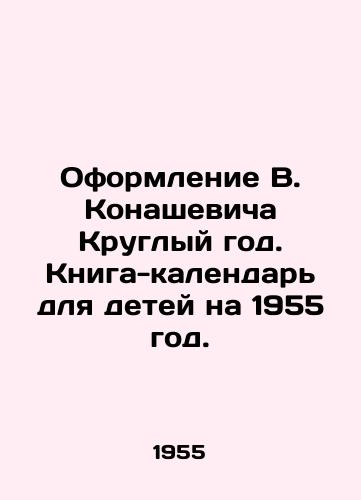 Оформление В. Конашевича Круглый год. Книга-календарь для детей на 1955 год.

1955